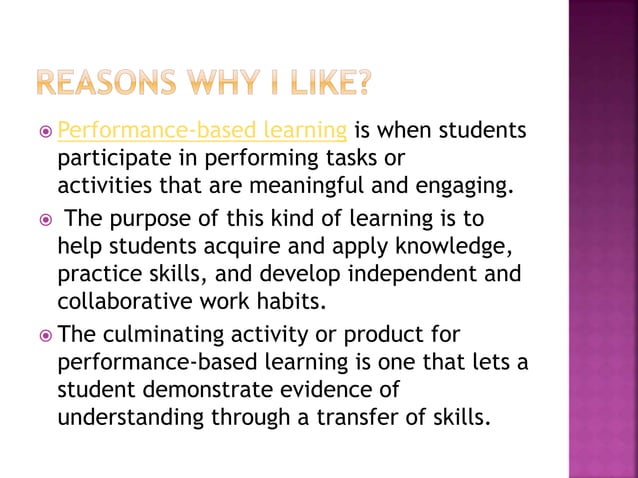 REASONS WHY I LIKE?

Performance-based learning is when students participate in performing tasks or activities that are meaningful and engaging.

The purpose of this kind of learning is to help students acquire and apply knowledge, practice skills, and develop independent and collaborative work habits.

The culminating activity or product for performance-based learning is one that lets a student demonstrate evidence of understanding through a transfer of skills.